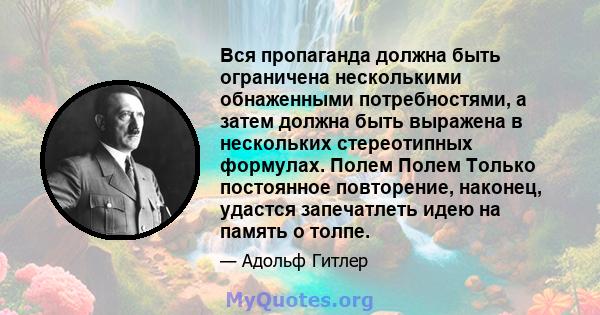 Вся пропаганда должна быть ограничена несколькими обнаженными потребностями, а затем должна быть выражена в нескольких стереотипных формулах. Полем Полем Только постоянное повторение, наконец, удастся запечатлеть идею на память о толпе.

— Адольф Гитлер

MyQuotes.org